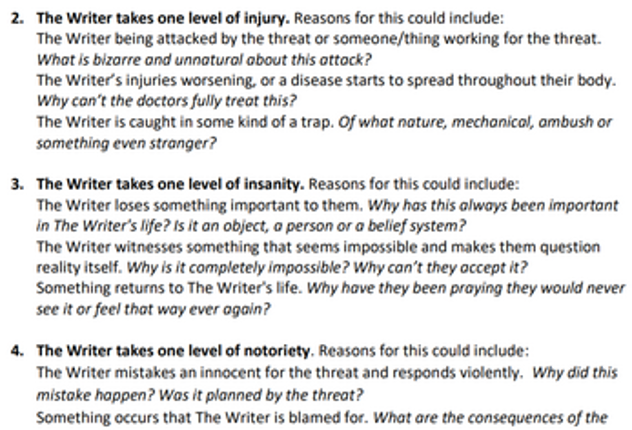 2. The Writer takes one level of injury. Reasons for this could include:

The Writer being attacked by the threat or someone/thing working for the threat. What is bizarre and unnatural about this attack?

The Writer's injuries worsening, or a disease starts to spread throughout their body. Why can't the doctors fully treat this?

The Writer is caught in some kind of a trap. Of what nature, mechanical, ambush or something even stranger?

3. The Writer takes one level of insanity. Reasons for this could include:

The Writer loses something important to them. Why has this always been important in The Writer's life? Is it an object, a person or a belief system?

The Writer witnesses something that seems impossible and makes them question reality itself. Why is it completely impossible? Why can't they accept it?

Something returns to The Writer's life. Why have they been praying they would never see it or feel that way ever again?

4. The Writer takes one level of notoriety. Reasons for this could include:

The Writer mistakes an innocent for the threat and responds violently. Why did this mistake happen? Was it planned by the threat?

Something occurs that The Writer is blamed for. What are the consequences of the